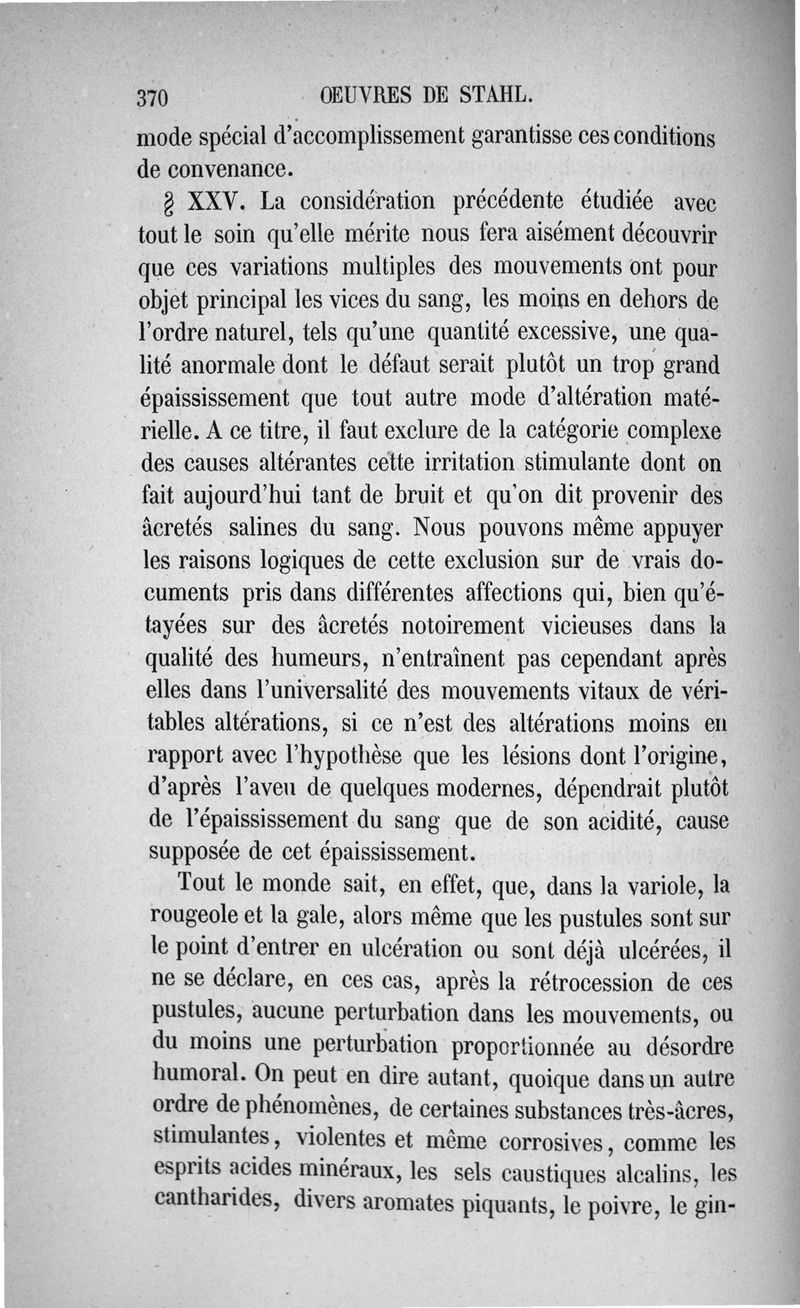 370 OEUVRES DE STAHL.

mode spécial d'accomplissement garantisse ces conditions de convenance.

§ XXV. La considération précédente étudiée avec tout le soin qu'elle mérite nous fera aisément découvrir que ces variations multiples des mouvements ont pour objet principal les vices du sang, les moins en dehors de l'ordre naturel, tels qu'une quantité excessive, une qualité anormale dont le défaut serait plutôt un trop grand épaississement que tout autre mode d'altération matérielle. A ce titre, il faut exclure de la catégorie complexe des causes altérantes cette irritation stimulante dont on fait aujourd'hui tant de bruit et qu'on dit provenir des âcretés salines du sang. Nous pouvons même appuyer les raisons logiques de cette exclusion sur de vrais documents pris dans différentes affections qui, bien qu'étayées sur des âcretés notoirement vicieuses dans la qualité des humeurs, n'entraînent pas cependant après elles dans l'universalité des mouvements vitaux de véritables altérations, si ce n'est des altérations moins en rapport avec l'hypothèse que les lésions dont l'origine, d'après l'aveu de quelques modernes, dépendrait plutôt de l'épaississement du sang que de son acidité, cause supposée de cet épaississement.

Tout le monde sait, en effet, que, dans la variole, la rougeole et la gale, alors même que les pustules sont sur le point d'entrer en ulcération ou sont déjà ulcérées, il ne se déclare, en ces cas, après la rétrocession de ces pustules, aucune perturbation dans les mouvements, ou du moins une perturbation proportionnée au désordre humoral. On peut en dire autant, quoique dans un autre ordre de phénomènes, de certaines substances très-âcres, stimulantes, violentes et même corrosives, comme les esprits acides minéraux, les sels caustiques alcalins, les cantharides, divers aromates piquants, le poivre, le gin-